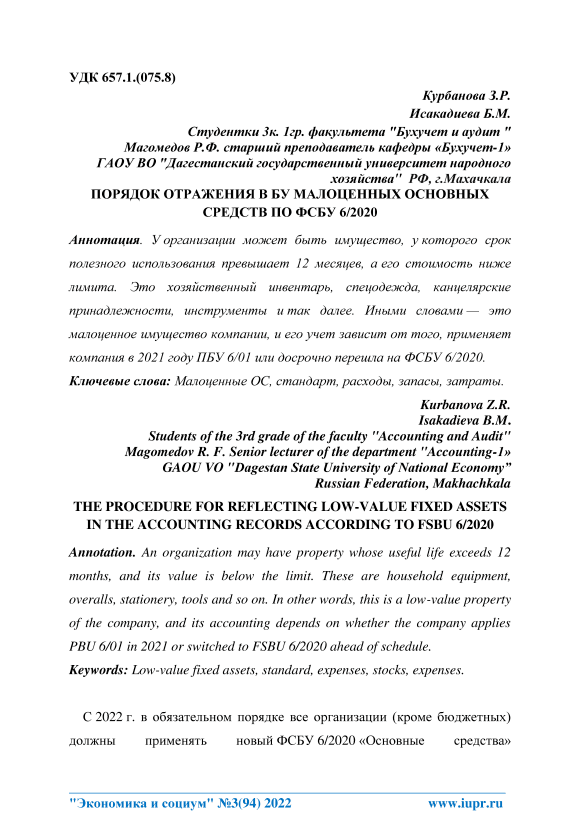 УДК 657.1.(075.8)

Курбанова З.Р.
Исакадиева Б.М.
Студентки 3к. 1гр. факультета "Бухучет и аудит "
Магомедов Р.Ф. старший преподаватель кафедры «Бухучет-1»
ГАОУ ВО "Дагестанский государственный университет народного хозяйства" РФ, г.Махачкала

ПОРЯДОК ОТРАЖЕНИЯ В БУ МАЛОЦЕННЫХ ОСНОВНЫХ СРЕДСТВ ПО ФСБУ 6/2020

Аннотация. У организации может быть имущество, у которого срок полезного использования превышает 12 месяцев, а его стоимость ниже лимита. Это хозяйственный инвентарь, спецодежда, канцелярские принадлежности, инструменты и так далее. Иными словами — это малоценное имущество компании, и его учет зависит от того, применяет компания в 2021 году ПБУ 6/01 или досрочно перешла на ФСБУ 6/2020.

Ключевые слова: Малоценные ОС, стандарт, расходы, запасы, затраты.

Kurbanova Z.R.
Isakadieva B.M.
Students of the 3rd grade of the faculty "Accounting and Audit"
Magomedov R. F. Senior lecturer of the department "Accounting-1»
GAOU VO "Dagestan State University of National Economy"
Russian Federation, Makhachkala

THE PROCEDURE FOR REFLECTING LOW-VALUE FIXED ASSETS IN THE ACCOUNTING RECORDS ACCORDING TO FSBU 6/2020

Annotation. An organization may have property whose useful life exceeds 12 months, and its value is below the limit. These are household equipment, overalls, stationery, tools and so on. In other words, this is a low-value property of the company, and its accounting depends on whether the company applies PBU 6/01 in 2021 or switched to FSBU 6/2020 ahead of schedule.

Keywords: Low-value fixed assets, standard, expenses, stocks, expenses.

С 2022 г. в обязательном порядке все организации (кроме бюджетных) должны применять новый ФСБУ 6/2020 «Основные средства»

"Экономика и социум" №3(94) 2022 www.iupr.ru